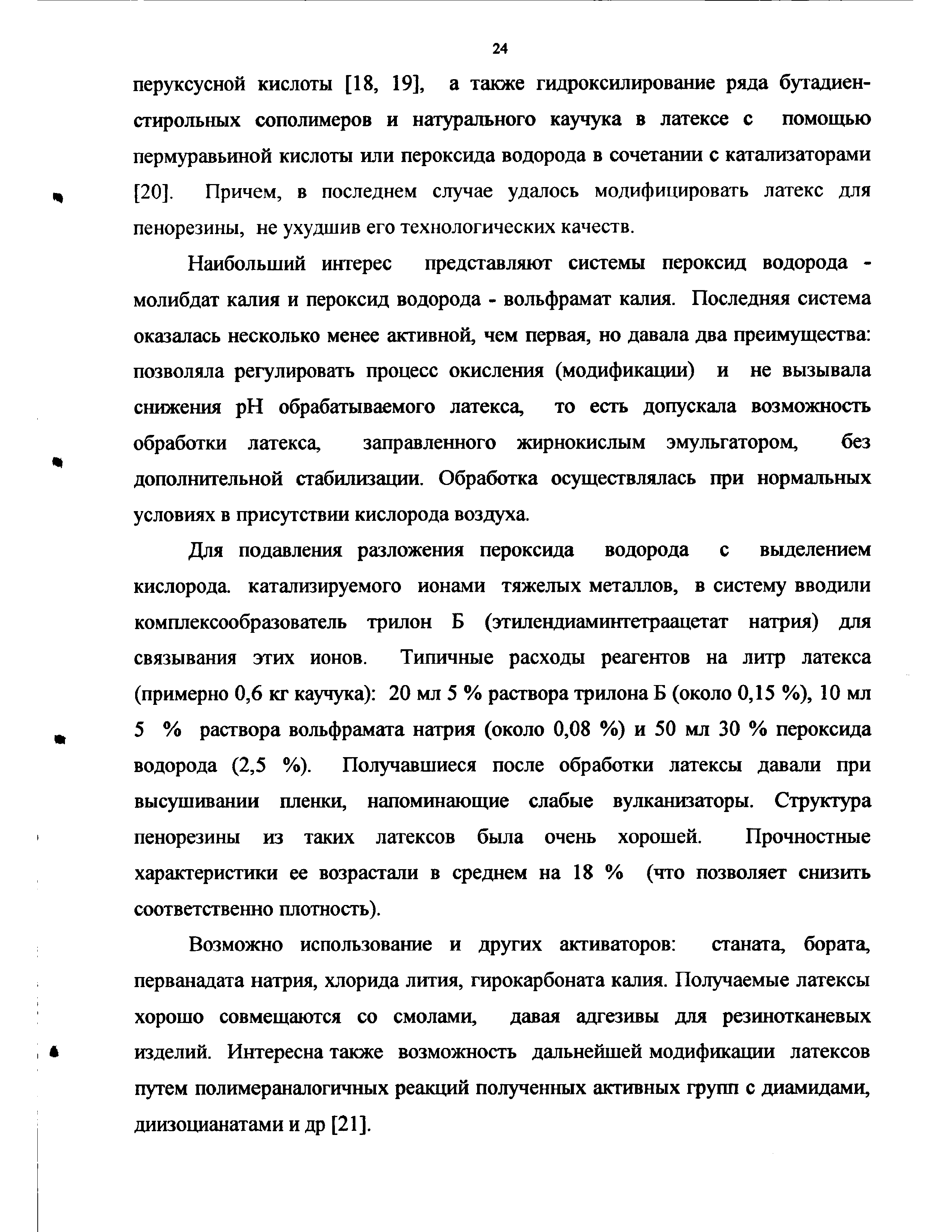 24

перуксусной кислоты [18, 19], а также гидроксилирование ряда бутадиен-стирольных сополимеров и натурального каучука в латексе с помощью пермуравьиной кислоты или пероксида водорода в сочетании с катализаторами [20]. Причем, в последнем случае удалось модифицировать латекс для пенорезины, не ухудшив его технологических качеств.

Наибольший интерес представляют системы пероксид водорода - молибдат калия и пероксид водорода - вольфрамат калия. Последняя система оказалась несколько менее активной, чем первая, но давала два преимущества: позволяла регулировать процесс окисления (модификации) и не вызывала снижения pH обрабатываемого латекса, то есть допускала возможность обработки латекса, заправленного жирнокислым эмульгатором, без дополнительной стабилизации. Обработка осуществлялась при нормальных условиях в присутствии кислорода воздуха.

Для подавления разложения пероксида водорода с выделением кислорода. катализируемого ионами тяжелых металлов, в систему вводили комплексообразователь трилон Б (этилендиаминтетраацетат натрия) для связывания этих ионов. Типичные расходы реагентов на литр латекса (примерно 0,6 кг каучука): 20 мл 5 % раствора трилона Б (около 0,15 %), 10 мл 5 % раствора вольфрамата натрия (около 0,08 %) и 50 мл 30 % пероксида водорода (2,5 %). Получавшиеся после обработки латексы давали при высушивании пленки, напоминающие слабые вулканизаторы. Структура пенорезины из таких латексов была очень хорошей. Прочностные характеристики ее возрастали в среднем на 18 % (что позволяет снизить соответственно плотность).

Возможно использование и других активаторов: станата, бората, перванадата натрия, хлорида лития, гирокарбоната калия. Получаемые латексы хорошо совмещаются со смолами, давая адгезивы для резинотканевых изделий. Интересна также возможность дальнейшей модификации латексов путем полимераналогичных реакций полученных активных групп с диамидами, диизоцианатами и др [21].